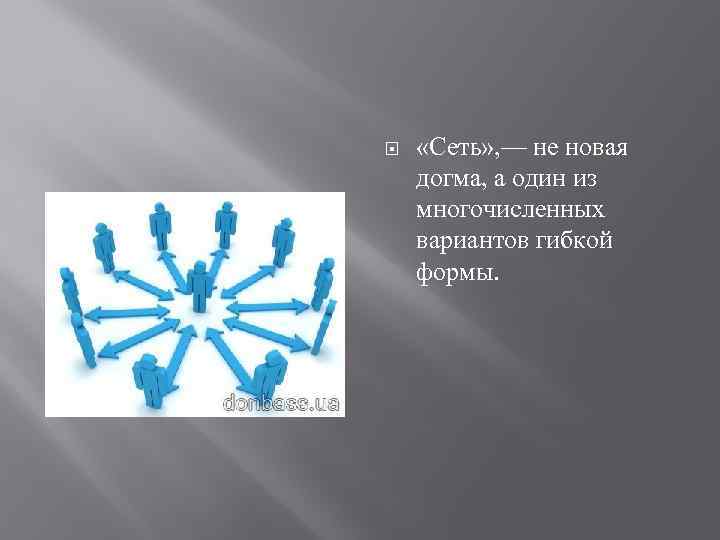 donbass.ua

«Сеть»,— не новая догма, а один из многочисленных вариантов гибкой формы.